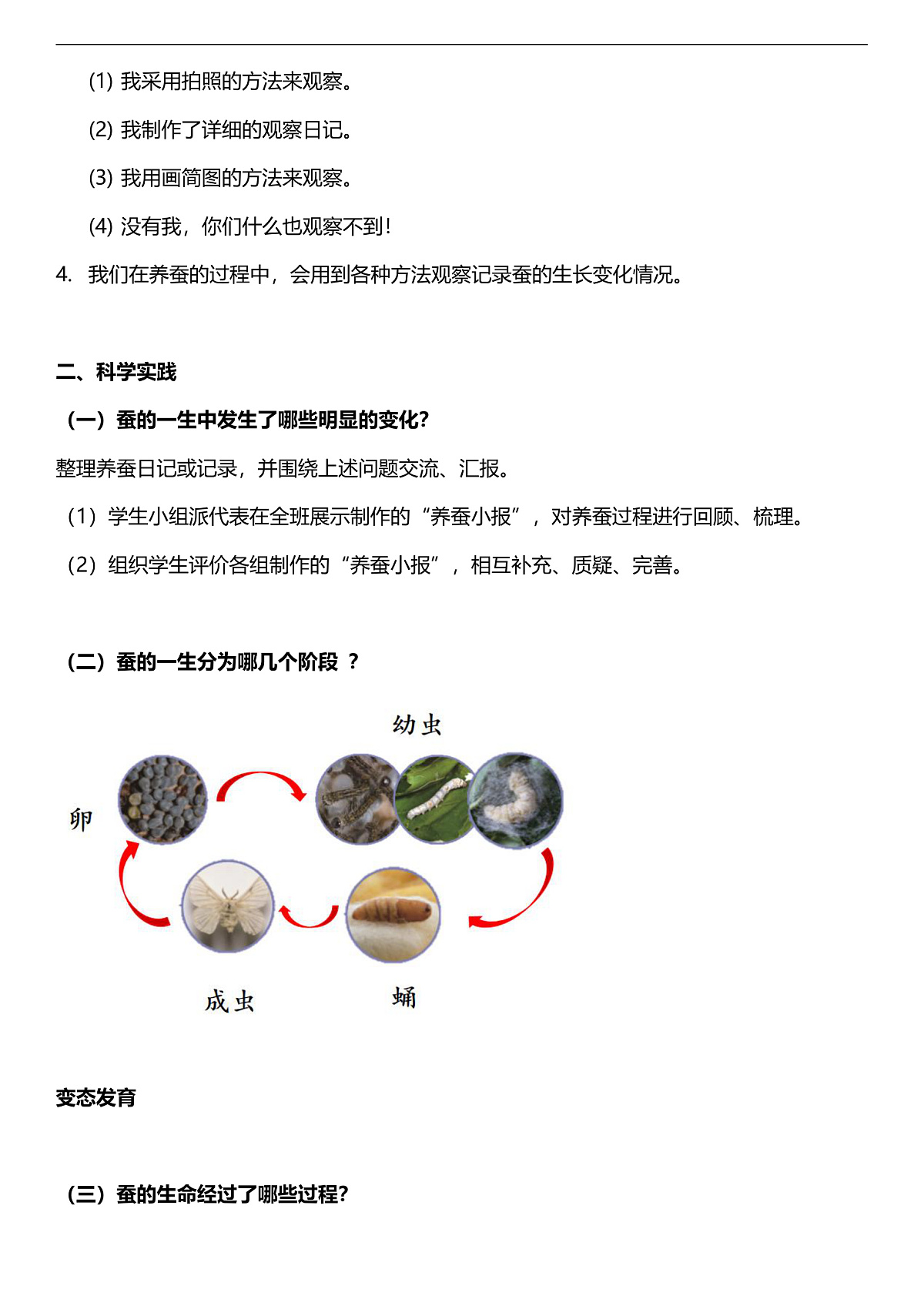 (1) 我采用拍照的方法来观察。

(2) 我制作了详细的观察日记。

(3) 我用画简图的方法来观察。

(4) 没有我，你们什么也观察不到！

4. 我们在养蚕的过程中，会用到各种方法观察记录蚕的生长变化情况。

二、科学实践

（一）蚕的一生中发生了哪些明显的变化?

整理养蚕日记或记录，并围绕上述问题交流、汇报。

（1）学生小组派代表在全班展示制作的“养蚕小报”，对养蚕过程进行回顾、梳理。

（2）组织学生评价各组制作的“养蚕小报”，相互补充、质疑、完善。

（二）蚕的一生分为哪几个阶段 ?

幼虫

卵

成虫

蛹

变态发育

（三）蚕的生命经过了哪些过程?